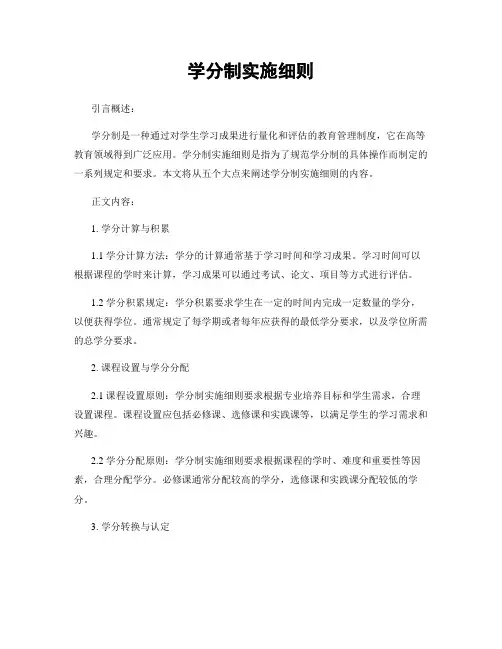 学分制实施细则

引言概述：

学分制是一种通过对学生学习成果进行量化和评估的教育管理制度，它在高等教育领域得到广泛应用。学分制实施细则是指为了规范学分制的具体操作而制定的一系列规定和要求。本文将从五个大点来阐述学分制实施细则的内容。

正文内容：

1. 学分计算与积累

1.1 学分计算方法：学分的计算通常基于学习时间和学习成果。学习时间可以根据课程的学时来计算，学习成果可以通过考试、论文、项目等方式进行评估。

1.2 学分积累规定：学分积累要求学生在一定的时间内完成一定数量的学分，以便获得学位。通常规定了每学期或者每年应获得的最低学分要求，以及学位所需的总学分要求。

2. 课程设置与学分分配

2.1 课程设置原则：学分制实施细则要求根据专业培养目标和学生需求，合理设置课程。课程设置应包括必修课、选修课和实践课等，以满足学生的学习需求和兴趣。

2.2 学分分配原则：学分制实施细则要求根据课程的学时、难度和重要性等因素，合理分配学分。必修课通常分配较高的学分，选修课和实践课分配较低的学分。

3. 学分转换与认定